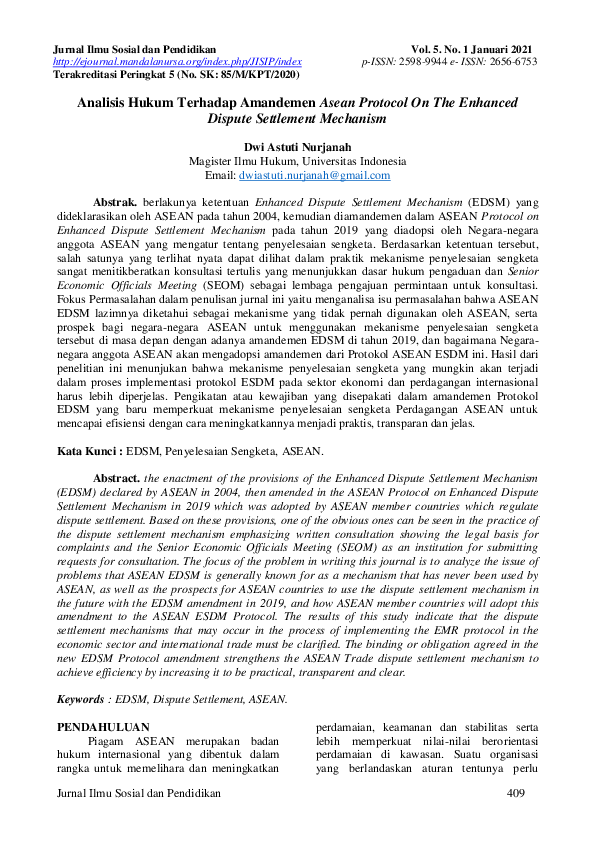 Jurnal Ilmu Sosial dan Pendidikan
http://ejournal.mandalanursa.org/index.php/JISIP/index
Terakreditasi Peringkat 5 (No. SK: 85/M/KPT/2020)

Vol. 5. No. 1 Januari 2021
p-ISSN: 2598-9944 e- ISSN: 2656-6753

Analisis Hukum Terhadap Amandemen Asean Protocol On The Enhanced Dispute Settlement Mechanism

Dwi Astuti Nurjanah
Magister Ilmu Hukum, Universitas Indonesia
Email: dwiastuti.nurjanah@gmail.com

Abstrak. berlakunya ketentuan Enhanced Dispute Settlement Mechanism (EDSM) yang dideklarasikan oleh ASEAN pada tahun 2004, kemudian diamandemen dalam ASEAN Protocol on Enhanced Dispute Settlement Mechanism pada tahun 2019 yang diadopsi oleh Negara-negara anggota ASEAN yang mengatur tentang penyelesaian sengketa. Berdasarkan ketentuan tersebut, salah satunya yang terlihat nyata dapat dilihat dalam praktik mekanisme penyelesaian sengketa sangat menitikberatkan konsultasi tertulis yang menunjukkan dasar hukum pengaduan dan Senior Economic Officials Meeting (SEOM) sebagai lembaga pengajuan permintaan untuk konsultasi. Fokus Permasalahan dalam penulisan jurnal ini yaitu menganalisa isu permasalahan bahwa ASEAN EDSM lazimnya diketahui sebagai mekanisme yang tidak pernah digunakan oleh ASEAN, serta prospek bagi negara-negara ASEAN untuk menggunakan mekanisme penyelesaian sengketa tersebut di masa depan dengan adanya amandemen EDSM di tahun 2019, dan bagaimana Negara-negara anggota ASEAN akan mengadopsi amandemen dari Protokol ASEAN ESDM ini. Hasil dari penelitian ini menunjukan bahwa mekanisme penyelesaian sengketa yang mungkin akan terjadi dalam proses implementasi protokol ESDM pada sektor ekonomi dan perdagangan internasional harus lebih diperjelas. Pengikatan atau kewajiban yang disepakati dalam amandemen Protokol EDSM yang baru memperkuat mekanisme penyelesaian sengketa Perdagangan ASEAN untuk mencapai efisiensi dengan cara meningkatkannya menjadi praktis, transparan dan jelas.

Kata Kunci : EDSM, Penyelesaian Sengketa, ASEAN.

Abstract. the enactment of the provisions of the Enhanced Dispute Settlement Mechanism (EDSM) declared by ASEAN in 2004, then amended in the ASEAN Protocol on Enhanced Dispute Settlement Mechanism in 2019 which was adopted by ASEAN member countries which regulate dispute settlement. Based on these provisions, one of the obvious ones can be seen in the practice of the dispute settlement mechanism emphasizing written consultation showing the legal basis for complaints and the Senior Economic Officials Meeting (SEOM) as an institution for submitting requests for consultation. The focus of the problem in writing this journal is to analyze the issue of problems that ASEAN EDSM is generally known for as a mechanism that has never been used by ASEAN, as well as the prospects for ASEAN countries to use the dispute settlement mechanism in the future with the EDSM amendment in 2019, and how ASEAN member countries will adopt this amendment to the ASEAN ESDM Protocol. The results of this study indicate that the dispute settlement mechanisms that may occur in the process of implementing the EMR protocol in the economic sector and international trade must be clarified. The binding or obligation agreed in the new EDSM Protocol amendment strengthens the ASEAN Trade dispute settlement mechanism to achieve efficiency by increasing it to be practical, transparent and clear.

Keywords : EDSM, Dispute Settlement, ASEAN.

PENDAHULUAN
Piagam ASEAN merupakan badan hukum internasional yang dibentuk dalam rangka untuk memelihara dan meningkatkan

perdamaian, keamanan dan stabilitas serta lebih memperkuat nilai-nilai berorientasi perdamaian di kawasan. Suatu organisasi yang berlandaskan aturan tentunya perlu

Jurnal Ilmu Sosial dan Pendidikan
409